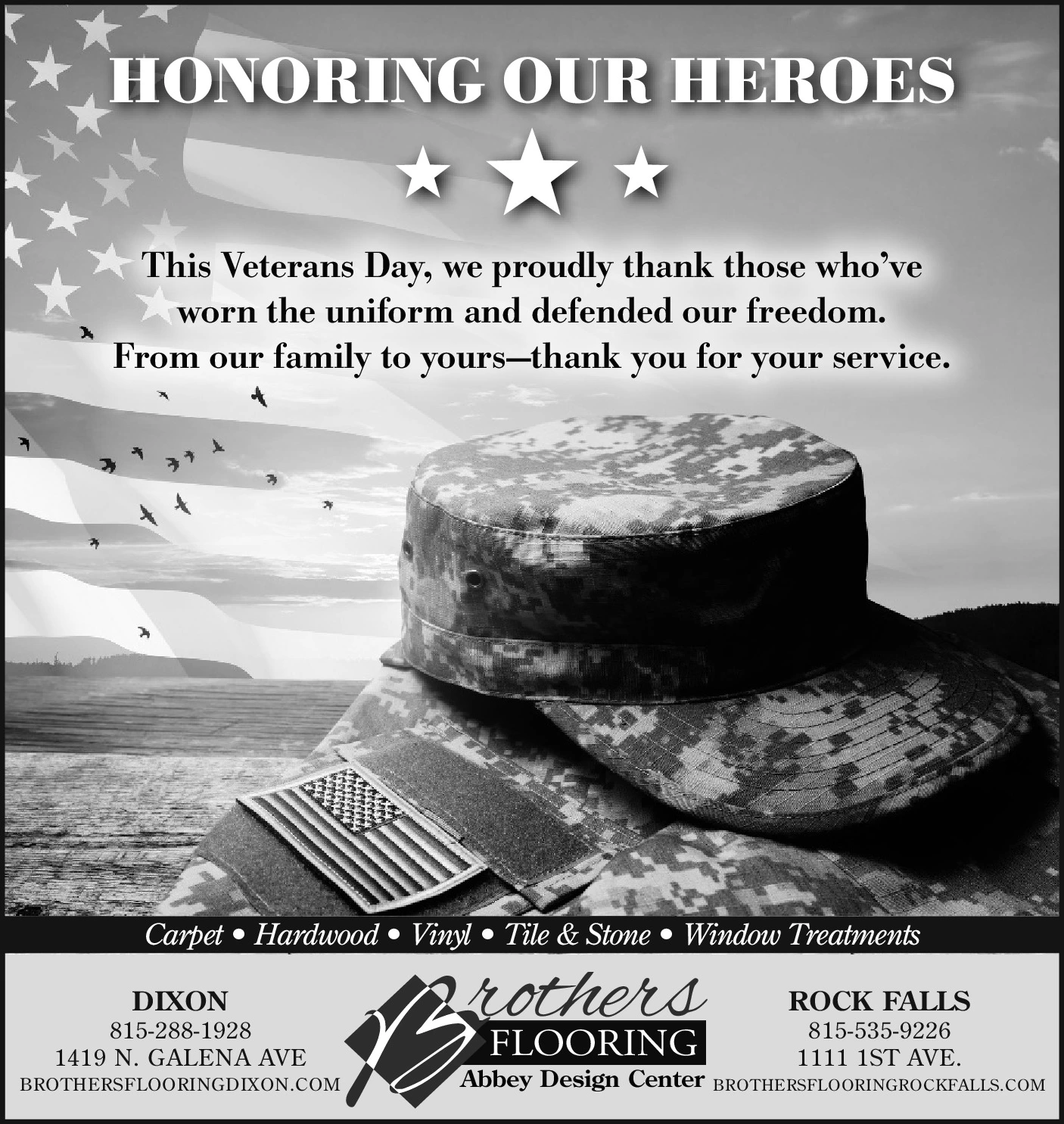 HONORING OUR HEROES

This Veterans Day, we proudly thank those who've worn the uniform and defended our freedom. From our family to yours—thank you for your service.

Carpet • Hardwood • Vinyl • Tile & Stone • Window Treatments

DIXON
815-288-1928
1419 N. GALENA AVE
BROTHERSFLOORINGDIXON.COM

Brothers
FLOORING
Abbey Design Center

ROCK FALLS
815-535-9226
1111 1ST AVE.
BROTHERSFLOORINGROCKFALLS.COM